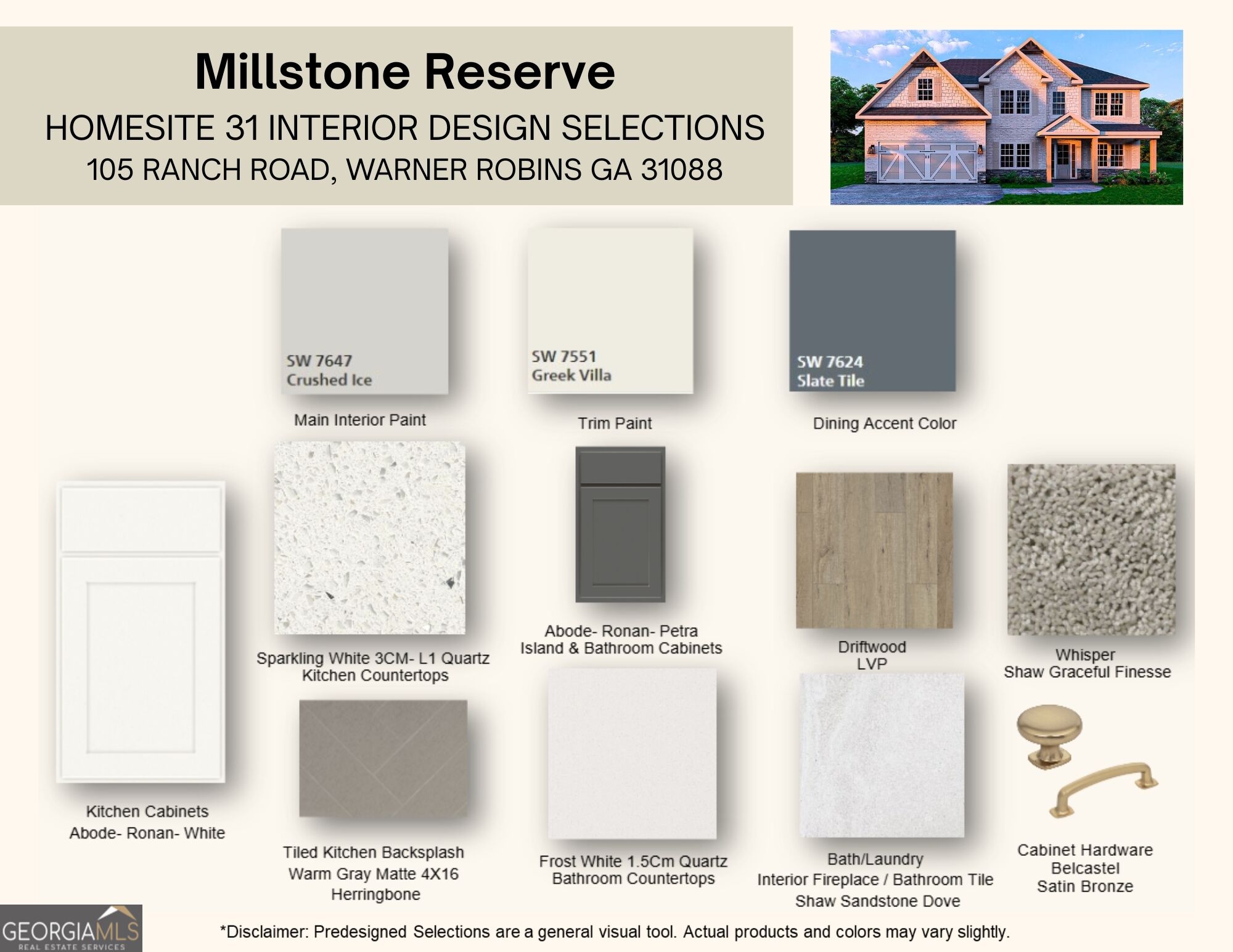 Millstone Reserve

HOMESITE 31 INTERIOR DESIGN SELECTIONS

105 RANCH ROAD, WARNER ROBINS GA 31088

SW 7647
Crushed Ice

Main Interior Paint

SW 7551
Greek Villa

Trim Paint

SW 7624
Slate Tile

Dining Accent Color

Kitchen Cabinets
Abode- Ronan- White

Sparkling White 3CM- L1 Quartz
Kitchen Countertops

Abode- Ronan- Petra
Island & Bathroom Cabinets

Driftwood
LVP

Whisper
Shaw Graceful Finesse

Tiled Kitchen Backsplash
Warm Gray Matte 4X16
Herringbone

Frost White 1.5Cm Quartz
Bathroom Countertops

Bath/Laundry
Interior Fireplace / Bathroom Tile
Shaw Sandstone Dove

Cabinet Hardware
Belcastel
Satin Bronze

GEORGIAMLS
REAL ESTATE SERVICES

*Disclaimer: Predesigned Selections are a general visual tool. Actual products and colors may vary slightly.